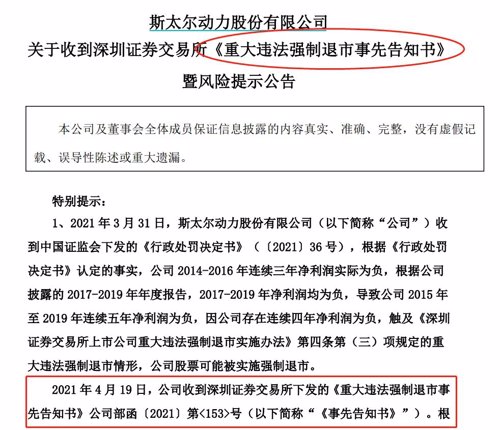 斯太尔动力股份有限公司
关于收到深圳证券交易所《重大违法强制退市事先告知书》
暨风险提示公告

本公司及董事会全体成员保证信息披露的内容真实、准确、完整，没有虚假记载、误导性陈述或重大遗漏。

特别提示：

1、2021 年 3 月 31 日，斯太尔动力股份有限公司（以下简称“公司”）收到中国证监会下发的《行政处罚决定书》（〔2021〕36 号），根据《行政处罚决定书》认定的事实，公司 2014-2016 年连续三年净利润实际为负，根据公司披露的 2017-2019 年年度报告，2017-2019 年净利润均为负，导致公司 2015 年至 2019 年连续五年净利润为负，因公司存在连续四年净利润为负，触及《深圳证券交易所上市公司重大违法强制退市实施办法》第四条第（三）项规定的重大违法强制退市情形，公司股票可能被实施强制退市。

2021 年 4 月 19 日，公司收到深圳证券交易所下发的《重大违法强制退市事先告知书》公司部函〔2021〕第<153>号（以下简称“《事先告知书》”）。根